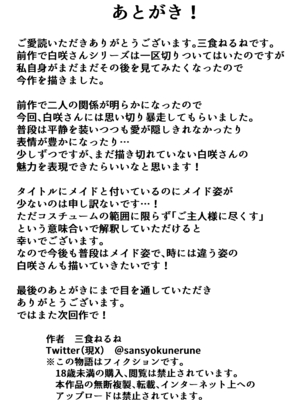 あとがき！

ご愛読いただきありがとうございます。三食ねるねです。
前作で白咲さんシリーズは一区切りついてはいたのですが
私自身がまだまだその後を見てみたくなったので
今作を描きました。

前作で二人の関係が明らかになったので
今回、白咲さんには思い切り暴走してもらいました。
普段は平静を装いつつも愛が隠しきれなかったり
表情が豊かになったり…
少しずつですが、まだ描き切れていない白咲さんの
魅力を表現できたらいいなと思います！

タイトルにメイドと付いているのにメイド姿が
少ないのは申し訳ないです…！
ただコスチュームの範囲に限らず「ご主人様に尽くす」
という意味合いで解釈していただけると
幸いでございます。
なので今後も普段はメイド姿で、時には違う姿の
白咲さんも描いていきたいです！

最後のあとがきにまで目を通していただき
ありがとうございます。
ではまた次回作で！

作者　三食ねるね
Twitter(現X)　@sansyokunerune
※この物語はフィクションです。
18歳未満の購入、閲覧は禁止されています。
本作品の無断複製、転載、インターネット上への
アップロードは禁止されています。